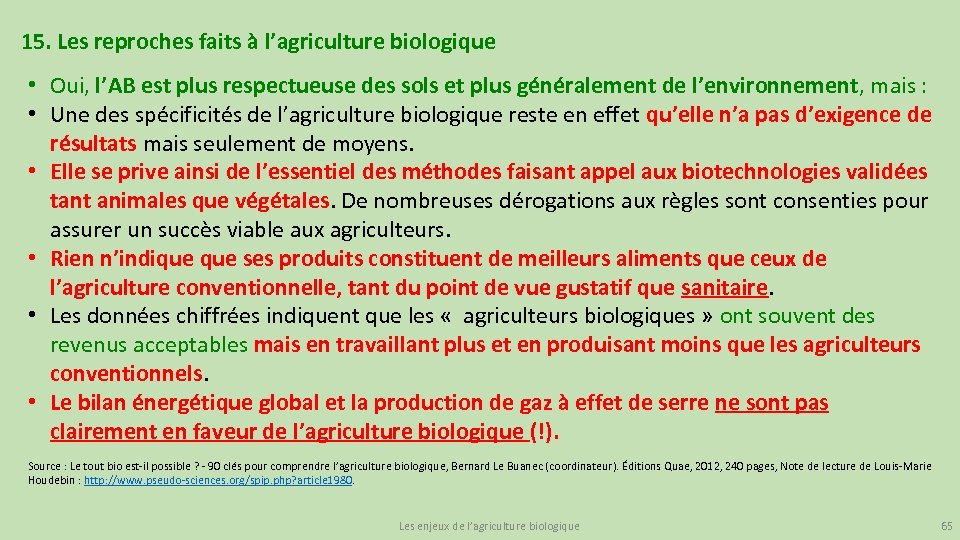 15. Les reproches faits à l’agriculture biologique

• Oui, l’AB est plus respectueuse des sols et plus généralement de l’environnement, mais :
• Une des spécificités de l’agriculture biologique reste en effet qu’elle n’a pas d’exigence de résultats mais seulement de moyens.
• Elle se prive ainsi de l’essentiel des méthodes faisant appel aux biotechnologies validées tant animales que végétales. De nombreuses dérogations aux règles sont consenties pour assurer un succès viable aux agriculteurs.
• Rien n’indique que ses produits constituent de meilleurs aliments que ceux de l’agriculture conventionnelle, tant du point de vue gustatif que sanitaire.
• Les données chiffrées indiquent que les « agriculteurs biologiques » ont souvent des revenus acceptables mais en travaillant plus et en produisant moins que les agriculteurs conventionnels.
• Le bilan énergétique global et la production de gaz à effet de serre ne sont pas clairement en faveur de l’agriculture biologique (!).

Source : Le tout bio est-il possible ? - 90 clés pour comprendre l’agriculture biologique, Bernard Le Buanec (coordinateur). Éditions Quae, 2012, 240 pages, Note de lecture de Louis-Marie Houdebin : http://www.pseudo-sciences.org/spip.php?article1980.

Les enjeux de l’agriculture biologique

65